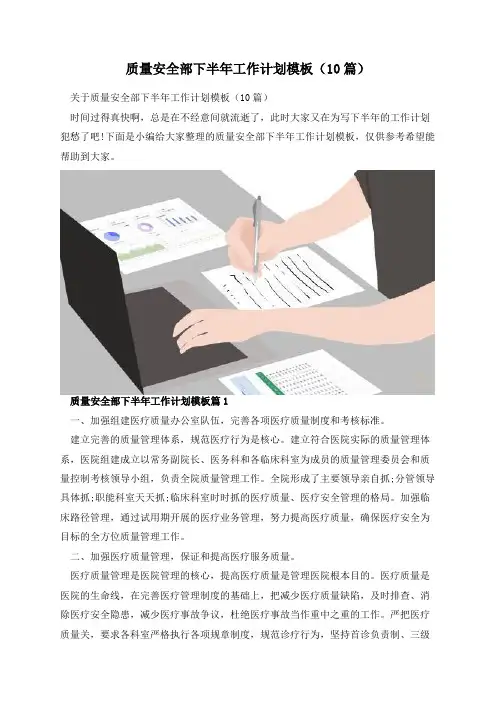 质量安全部下半年工作计划模板（10篇）

关于质量安全部下半年工作计划模板（10篇）

时间过得真快啊，总是在不经意间就流逝了，此时大家又在为写下半年的工作计划犯愁了吧!下面是小编给大家整理的质量安全部下半年工作计划模板，仅供参考希望能帮助到大家。

质量安全部下半年工作计划模板篇1

一、加强组建医疗质量办公室队伍，完善各项医疗质量制度和考核标准。

建立完善的质量管理体系，规范医疗行为是核心。建立符合医院实际的质量管理体系，医院组建成立以常务副院长、医务科和各临床科室为成员的质量管理委员会和质量控制考核领导小组，负责全院质量管理工作。全院形成了主要领导亲自抓;分管领导具体抓;职能科室天天抓;临床科室时时抓的医疗质量、医疗安全管理的格局。加强临床路径管理，通过试用期开展的医疗业务管理，努力提高医疗质量，确保医疗安全为目标的全方位质量管理工作。

二、加强医疗质量管理，保证和提高医疗服务质量。

医疗质量管理是医院管理的核心，提高医疗质量是管理医院根本目的。医疗质量是医院的生命线，在完善医疗管理制度的基础上，把减少医疗质量缺陷，及时排查、消除医疗安全隐患，减少医疗事故争议，杜绝医疗事故当作重中之重的工作。严把医疗质量关，要求各科室严格执行各项规章制度，规范诊疗行为，坚持首诊负责制、三级